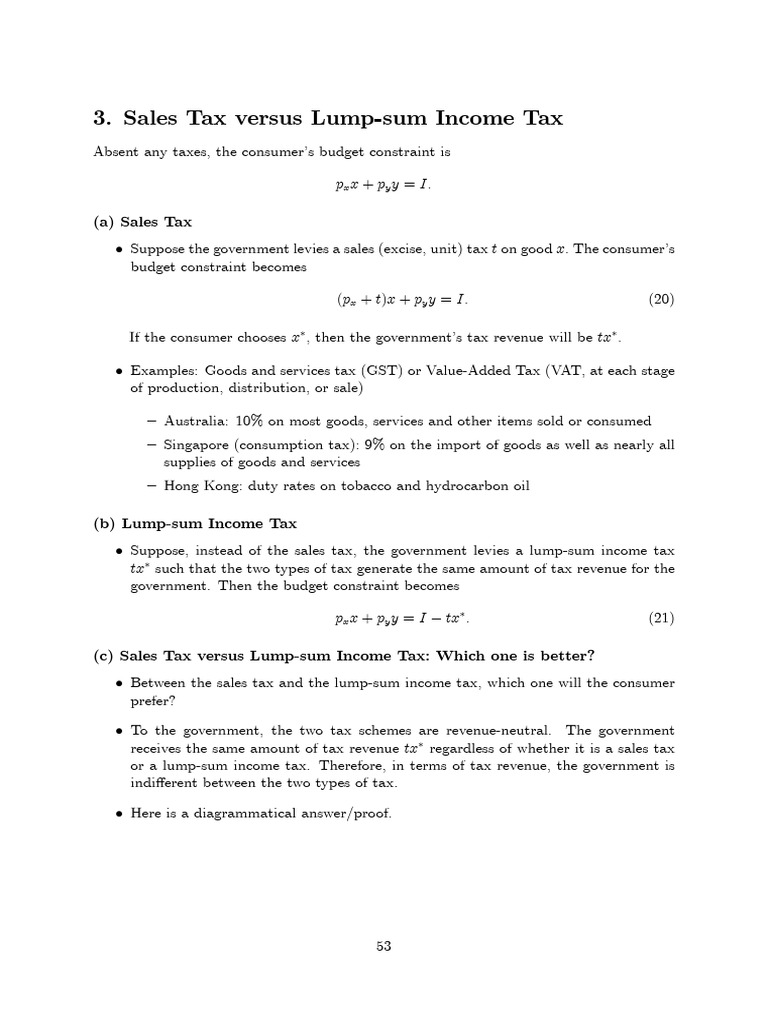 3. Sales Tax versus Lump-sum Income Tax

Absent any taxes, the consumer's budget constraint is

$p_x x + p_y y = I.$

(a) Sales Tax

• Suppose the government levies a sales (excise, unit) tax $t$ on good $x$. The consumer's budget constraint becomes

$(p_x + t)x + p_y y = I.$ (20)

If the consumer chooses $x^*$, then the government's tax revenue will be $tx^*$.

• Examples: Goods and services tax (GST) or Value-Added Tax (VAT, at each stage of production, distribution, or sale)

– Australia: 10% on most goods, services and other items sold or consumed

– Singapore (consumption tax): 9% on the import of goods as well as nearly all supplies of goods and services

– Hong Kong: duty rates on tobacco and hydrocarbon oil

(b) Lump-sum Income Tax

• Suppose, instead of the sales tax, the government levies a lump-sum income tax $tx^*$ such that the two types of tax generate the same amount of tax revenue for the government. Then the budget constraint becomes

$p_x x + p_y y = I - tx^*.$ (21)

(c) Sales Tax versus Lump-sum Income Tax: Which one is better?

• Between the sales tax and the lump-sum income tax, which one will the consumer prefer?

• To the government, the two tax schemes are revenue-neutral. The government receives the same amount of tax revenue $tx^*$ regardless of whether it is a sales tax or a lump-sum income tax. Therefore, in terms of tax revenue, the government is indifferent between the two types of tax.

• Here is a diagrammatical answer/proof.

53